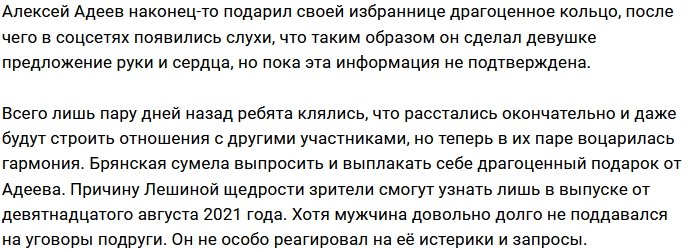 Алексей Адеев наконец-то подарил своей избраннице драгоценное кольцо, после чего в соцсетях появились слухи, что таким образом он сделал девушке предложение руки и сердца, но пока эта информация не подтверждена.

Всего лишь пару дней назад ребята клялись, что расстались окончательно и даже будут строить отношения с другими участниками, но теперь в их паре воцарилась гармония. Брянская сумела выпросить и выплакать себе драгоценный подарок от Адеева. Причину Лешиной щедрости зрители смогут узнать лишь в выпуске от девятнадцатого августа 2021 года. Хотя мужчина довольно долго не поддавался на уговоры подруги. Он не особо реагировал на её истерики и запросы.